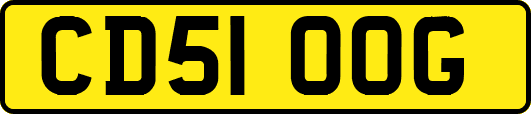 CD51 OOG